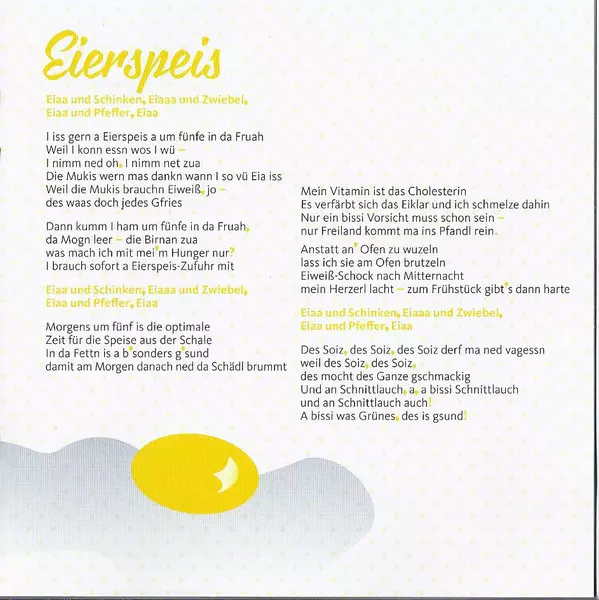 Eierspeis

Eiaa und Schinken, Eiaaa und Zwiebel, Eiaa und Pfeffer, Eiaa

I iss gern a Eierspeis a um fünfe in da Fruah
Weil I konn essn wos I wü –
I nimm ned oh, I nimm net zua
Die Mukis wern mas dankn wann I so vü Eia iss
Weil die Mukis brauchn Eiweiß, jo –
des waas doch jedes Gfries

Dann kumm I ham um fünfe in da Fruah,
da Mogn leer – die Birnan zua
was mach ich mit mei'm Hunger nur?
I brauch sofort a Eierspeis-Zufuhr mit

Eiaa und Schinken, Eiaaa und Zwiebel, Eiaa und Pfeffer, Eiaa

Morgens um fünf is die optimale
Zeit für die Speise aus der Schale
In da Fettn is a b'sonders g'sund
damit am Morgen danach ned da Schädl brummt

Mein Vitamin ist das Cholesterin
Es verfärbt sich das Eiklar und ich schmelze dahin
Nur ein bissi Vorsicht muss schon sein –
nur Freiland kommt ma ins Pfandl rein.

Anstatt an' Ofen zu wuzeln
lass ich sie am Ofen brutzeln
Eiweiß-Schock nach Mitternacht
mein Herzerl lacht – zum Frühstück gibt's dann harte

Eiaa und Schinken, Eiaaa und Zwiebel, Eiaa und Pfeffer, Eiaa

Des Soiz, des Soiz, des Soiz derf ma ned vagessn
weil des Soiz, des Soiz,
des mocht des Ganze gschmackig
Und an Schnittlauch, a, a bissi Schnittlauch
und an Schnittlauch auch!
A bissi was Grünes, des is gsund!